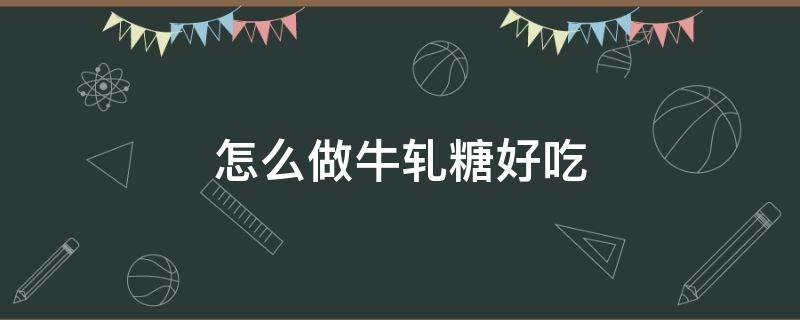 怎么做牛轧糖好吃